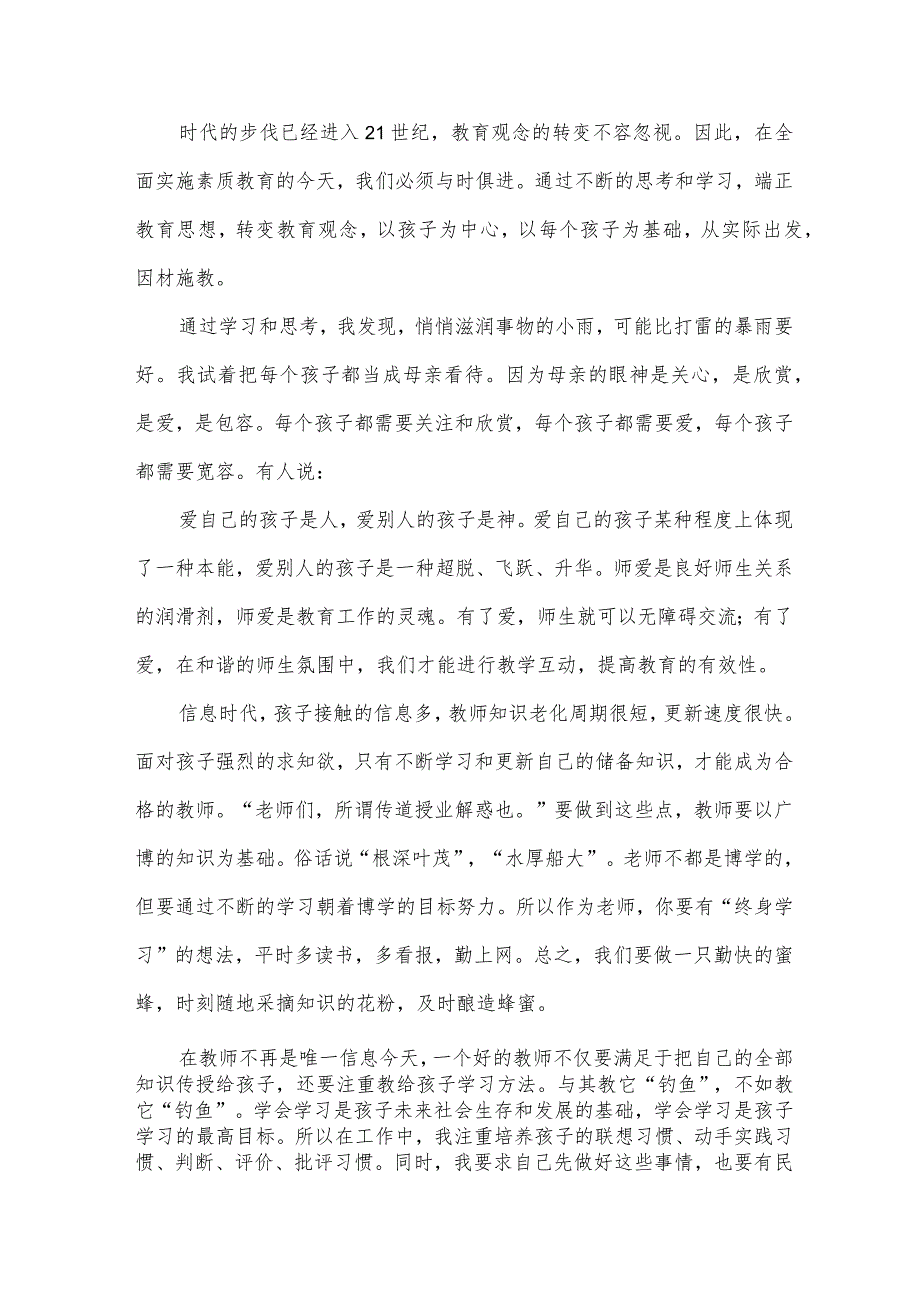 时代的步伐已经进入21世纪，教育观念的转变不容忽视。因此，在全面实施素质教育的今天，我们必须与时俱进。通过不断的思考和学习，端正教育思想，转变教育观念，以孩子为中心，以每个孩子为基础，从实际出发，因材施教。

通过学习和思考，我发现，悄悄滋润事物的小雨，可能比打雷的暴雨要好。我试着把每个孩子都当成母亲看待。因为母亲的眼神是关心，是欣赏，是爱，是包容。每个孩子都需要关注和欣赏，每个孩子都需要爱，每个孩子都需要宽容。有人说：

爱自己的孩子是人，爱别人的孩子是神。爱自己的孩子某种程度上体现了一种本能，爱别人的孩子是一种超脱、飞跃、升华。师爱是良好师生关系的润滑剂，师爱是教育工作的灵魂。有了爱，师生就可以无障碍交流；有了爱，在和谐的师生氛围中，我们才能进行教学互动，提高教育的有效性。

信息时代，孩子接触的信息多，教师知识老化周期很短，更新速度很快。面对孩子强烈的求知欲，只有不断学习和更新自己的储备知识，才能成为合格的教师。“老师们，所谓传道授业解惑也。”要做到这些点，教师要以广博的知识为基础。俗话说“根深叶茂”，“水厚船大”。老师不都是博学的，但要通过不断的学习朝着博学的目标努力。所以作为老师，你要有“终身学习”的想法，平时多读书，多看报，勤上网。总之，我们要做一只勤快的蜜蜂，时刻随地采摘知识的花粉，及时酿造蜂蜜。

在教师不再是唯一信息今天，一个好的教师不仅要满足于把自己的全部知识传授给孩子，还要注重教给孩子学习方法。与其教它“钓鱼”，不如教它“钓鱼”。学会学习是孩子未来社会生存和发展的基础，学会学习是孩子学习的最高目标。所以在工作中，我注重培养孩子的联想习惯、动手实践习惯、判断、评价、批评习惯。同时，我要求自己先做好这些事情，也要有民